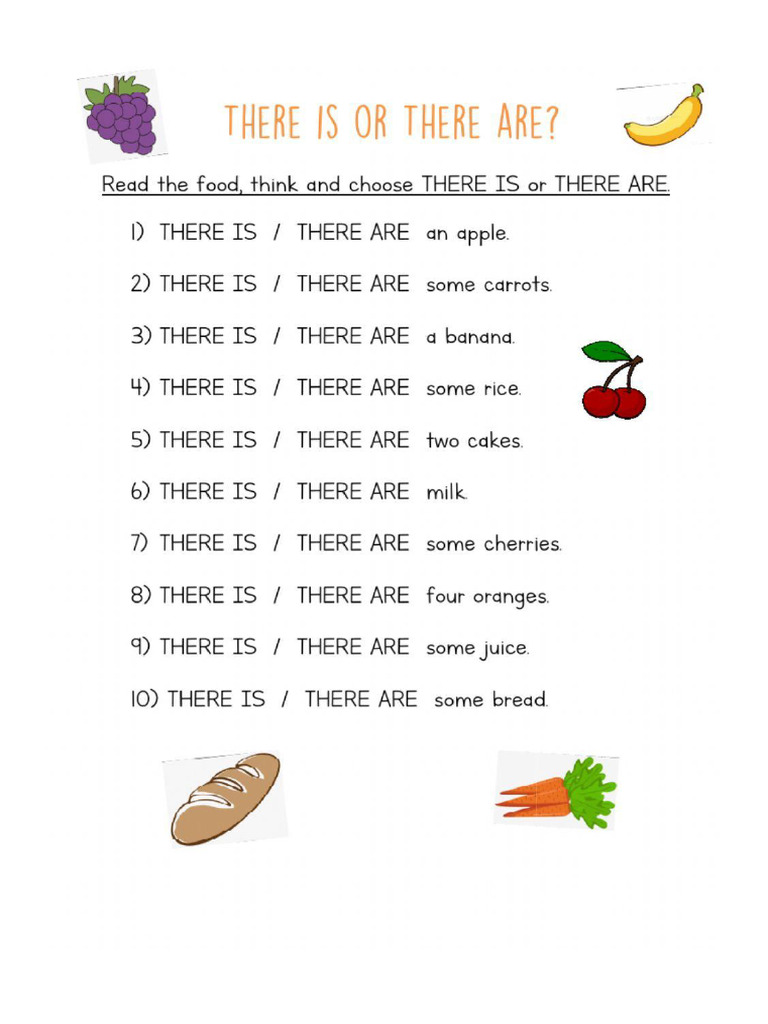 THERE IS OR THERE ARE?

Read the food, think and choose THERE IS or THERE ARE.

1) THERE IS / THERE ARE an apple.

2) THERE IS / THERE ARE some carrots.

3) THERE IS / THERE ARE a banana.

4) THERE IS / THERE ARE some rice.

5) THERE IS / THERE ARE two cakes.

6) THERE IS / THERE ARE milk.

7) THERE IS / THERE ARE some cherries.

8) THERE IS / THERE ARE four oranges.

9) THERE IS / THERE ARE some juice.

10) THERE IS / THERE ARE some bread.